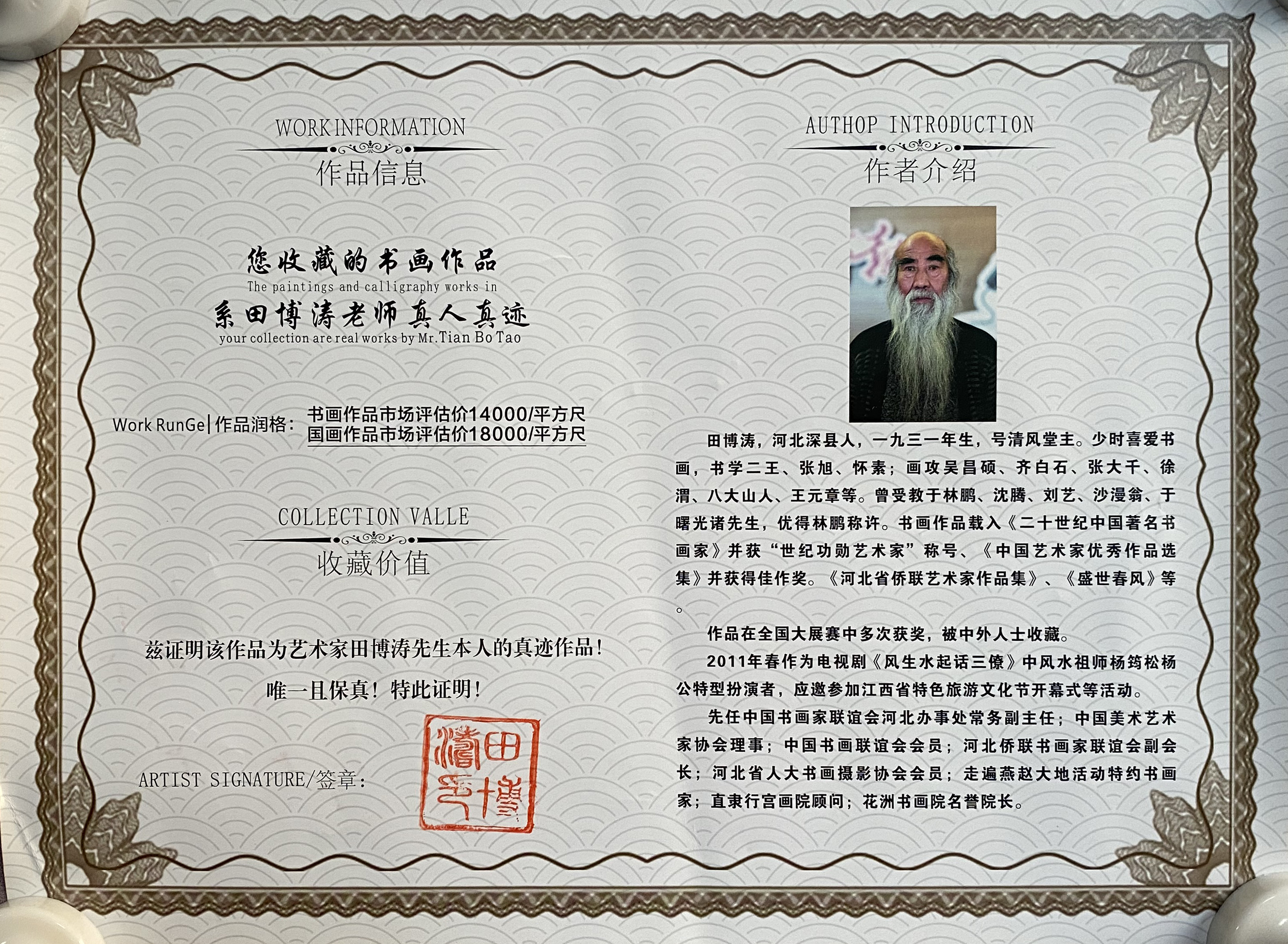 WORK INFORMATION

作品信息

您收藏的书画作品
The paintings and calligraphy works in
系田博涛老师真人真迹
your collection are real works by Mr.Tian Bo Tao

Work RunGe|作品润格: 书画作品市场评估价14000/平方尺
国画作品市场评估价18000/平方尺

COLLECTION VALLE

收藏价值

兹证明该作品为艺术家田博涛先生本人的真迹作品!
唯一且保真!特此证明!

ARTIST SIGNATURE/签章:

田博涛印

AUTHOP INTRODUCTION

作者介绍

田博涛,河北深县人,一九三一年生,号清风堂主。少时喜爱书画,书学二王、张旭、怀素;画攻吴昌硕、齐白石、张大千、徐渭、八大山人、王元章等。曾受教于林鹏、沈腾、刘艺、沙漫翁、于曙光诸先生,优得林鹏称许。书画作品载入《二十世纪中国著名书画家》并获“世纪功勋艺术家”称号、《中国艺术家优秀作品选集》并获得佳作奖。《河北省侨联艺术家作品集》、《盛世春风》等。

作品在全国大展赛中多次获奖,被中外人士收藏。

2011年春作为电视剧《风生水起话三僚》中风水祖师杨筠松杨公特型扮演者,应邀参加江西省特色旅游文化节开幕式等活动。

先任中国书画家联谊会河北办事处常务副主任;中国美术艺术家协会理事;中国书画联谊会会员;河北侨联书画家联谊会副会长;河北省人大书画摄影协会会员;走遍燕赵大地活动特约书画家;直隶行宫画院顾问;花洲书画院名誉院长。